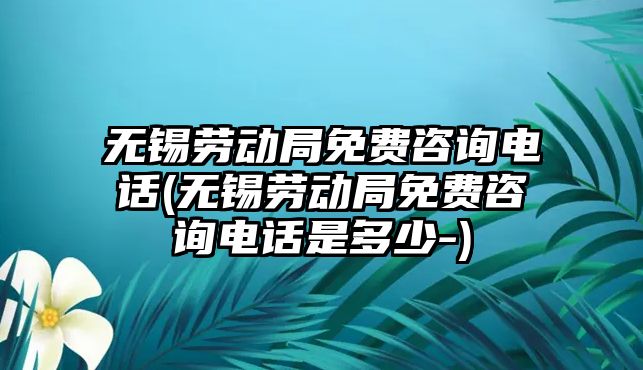 无锡劳动局免费咨询电话(无锡劳动局免费咨询电话是多少-)